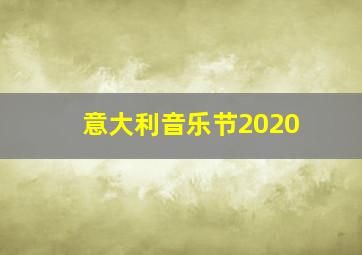 意大利音乐节2020